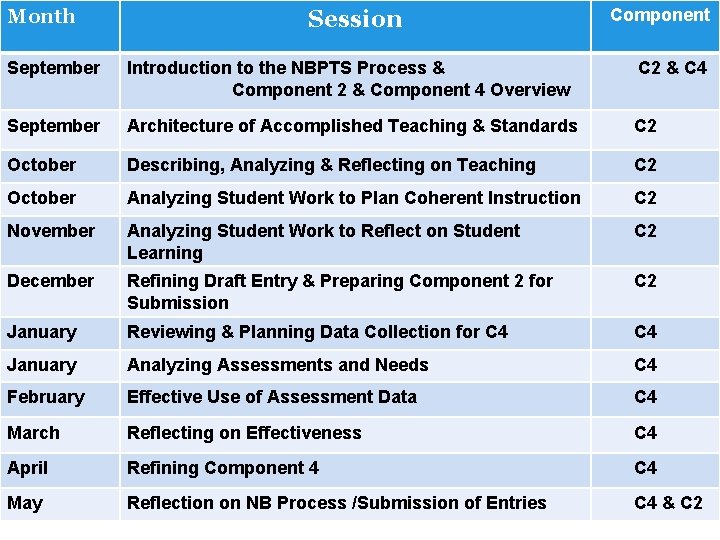 | Month | Session | Component |
|---|---|---|
| September | Introduction to the NBPTS Process & Component 2 & Component 4 Overview | C2 & C4 |
| September | Architecture of Accomplished Teaching & Standards | C2 |
| October | Describing, Analyzing & Reflecting on Teaching | C2 |
| October | Analyzing Student Work to Plan Coherent Instruction | C2 |
| November | Analyzing Student Work to Reflect on Student Learning | C2 |
| December | Refining Draft Entry & Preparing Component 2 for Submission | C2 |
| January | Reviewing & Planning Data Collection for C4 | C4 |
| January | Analyzing Assessments and Needs | C4 |
| February | Effective Use of Assessment Data | C4 |
| March | Reflecting on Effectiveness | C4 |
| April | Refining Component 4 | C4 |
| May | Reflection on NB Process /Submission of Entries | C4 & C2 |